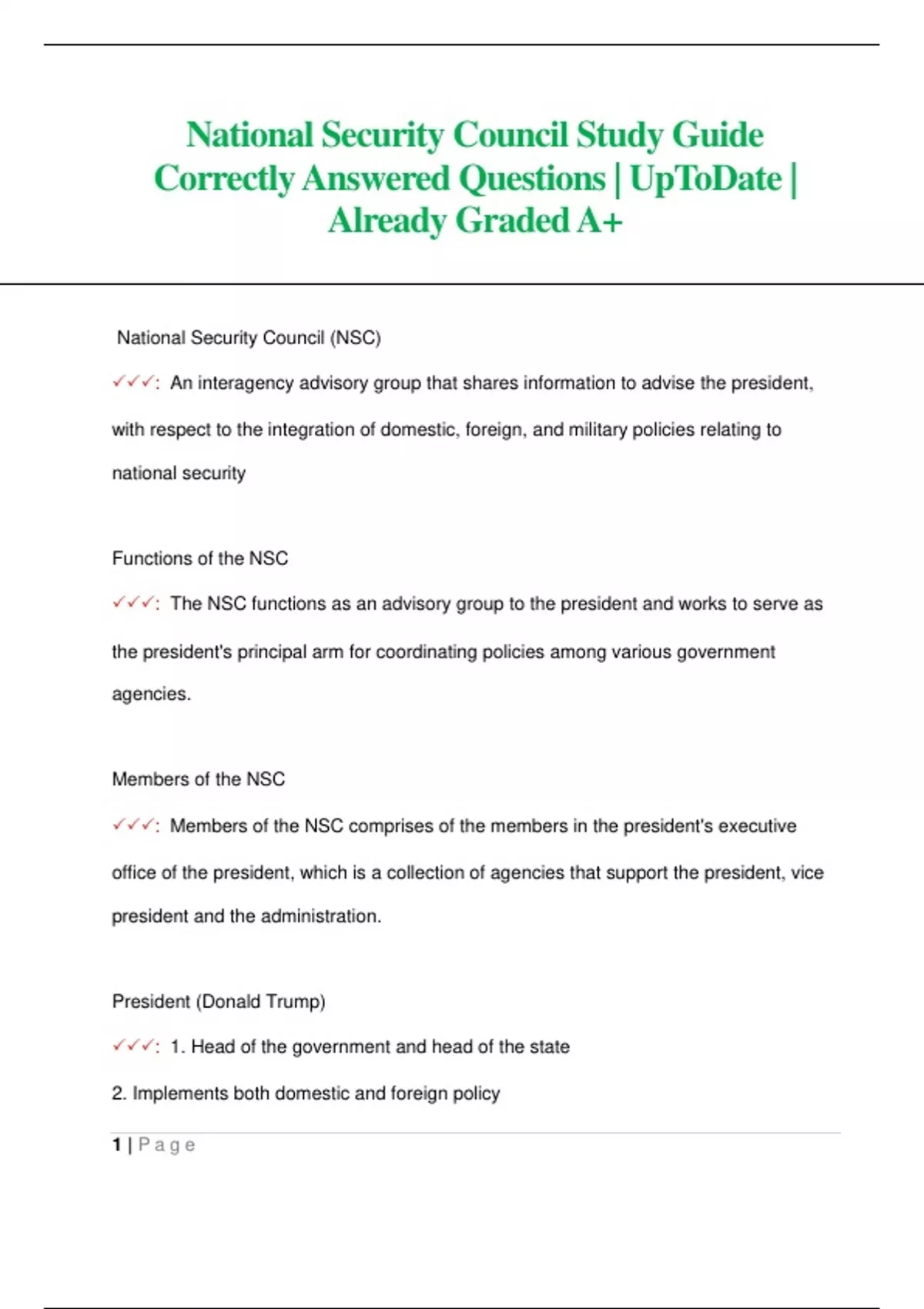 National Security Council Study Guide Correctly Answered Questions | UpToDate | Already Graded A+

National Security Council (NSC)

✓✓✓: An interagency advisory group that shares information to advise the president, with respect to the integration of domestic, foreign, and military policies relating to national security

Functions of the NSC

✓✓✓: The NSC functions as an advisory group to the president and works to serve as the president's principal arm for coordinating policies among various government agencies.

Members of the NSC

✓✓✓: Members of the NSC comprises of the members in the president's executive office of the president, which is a collection of agencies that support the president, vice president and the administration.

President (Donald Trump)

✓✓✓: 1. Head of the government and head of the state

2. Implements both domestic and foreign policy

1 | Page